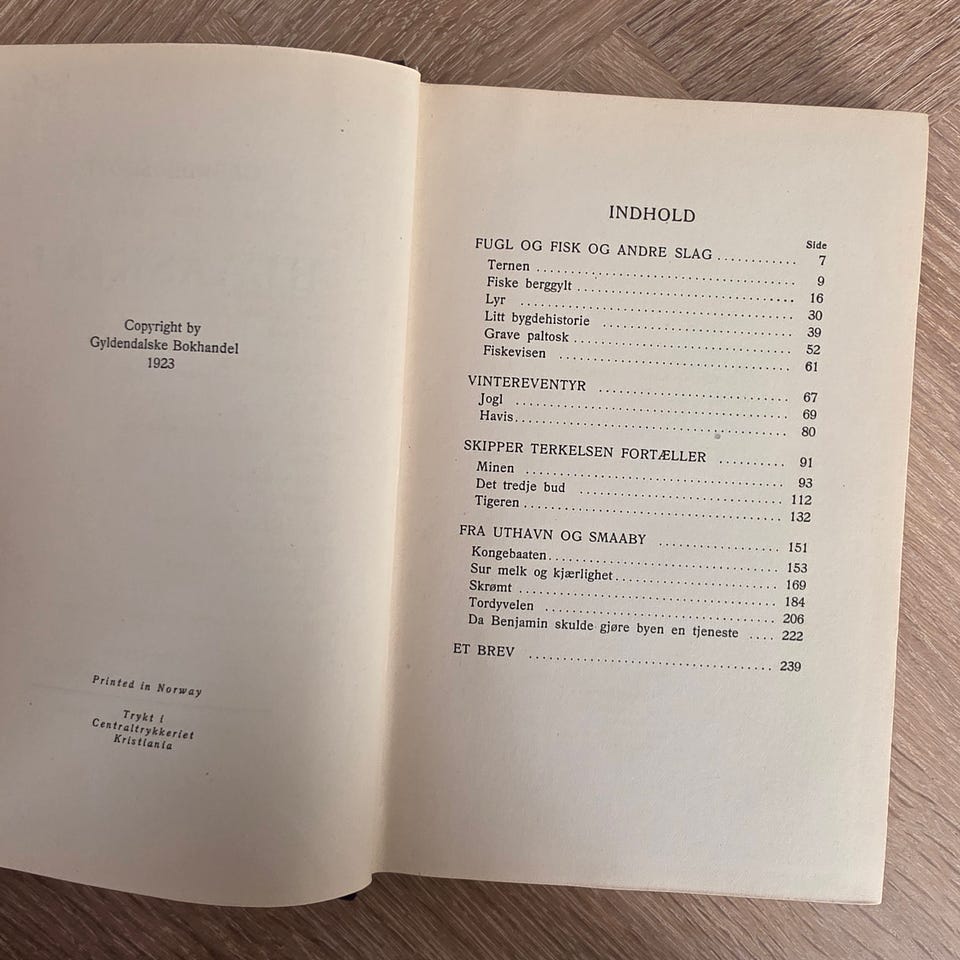 Copyright by
Gyldendalske Bokhandel
1923

Printed in Norway

Trykt i
Centraltrykkeriet
Kristiania

INDHOLD

Side

FUGL OG FISK OG ANDRE SLAG 7
Ternen 9
Fiske berggylt 16
Lyr 30
Litt bygdehistorie 39
Grave paltosk 52
Fiskevisen 61

VINTEREVENTYR 67
Jogl 69
Havis 80

SKIPPER TERKELSEN FORTÆLLER 91
Minen 93
Det tredje bud 112
Tigeren 132

FRA UTHAVN OG SMAABY 151
Kongebaaten 153
Sur melk og kjærlighet 169
Skrømt 184
Tordyvelen 206
Da Benjamin skulde gjøre byen en tjeneste 222

ET BREV 239